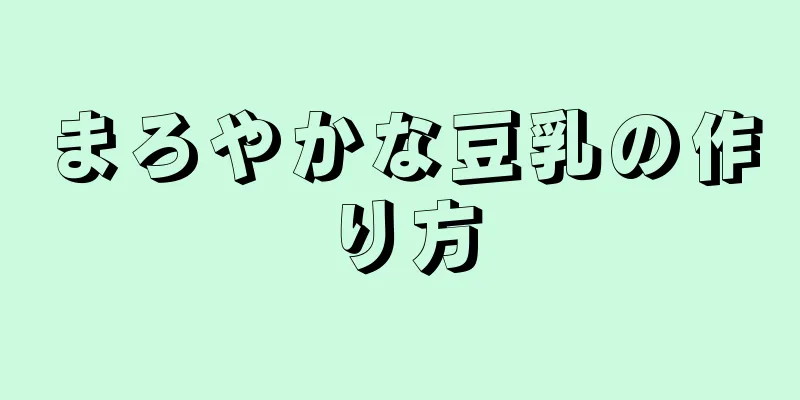 まろやかな豆乳の作り方